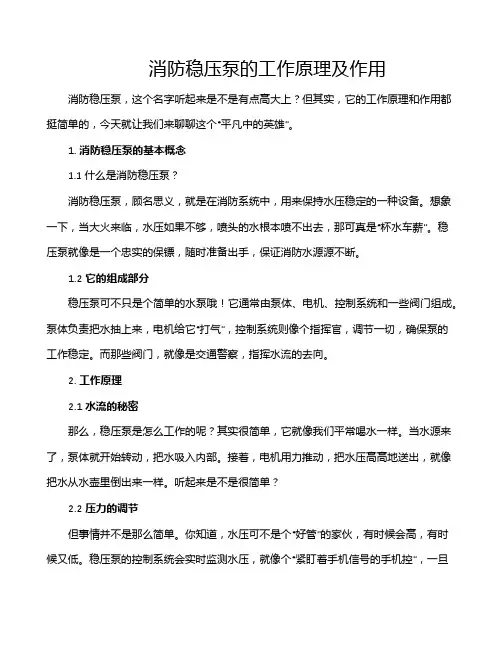 消防稳压泵的工作原理及作用

消防稳压泵，这个名字听起来是不是有点高大上？但其实，它的工作原理和作用都挺简单的，今天就让我们来聊聊这个“平凡中的英雄”。

1. 消防稳压泵的基本概念

1.1 什么是消防稳压泵？

消防稳压泵，顾名思义，就是在消防系统中，用来保持水压稳定的一种设备。想象一下，当大火来临，水压如果不够，喷头的水根本喷不出去，那可真是“杯水车薪”。稳压泵就像是一个忠实的保镖，随时准备出手，保证消防水源源不断。

1.2 它的组成部分

稳压泵可不只是个简单的水泵哦！它通常由泵体、电机、控制系统和一些阀门组成。泵体负责把水抽上来，电机给它“打气”，控制系统则像个指挥官，调节一切，确保泵的工作稳定。而那些阀门，就像是交通警察，指挥水流的去向。

2. 工作原理

2.1 水流的秘密

那么，稳压泵是怎么工作的呢？其实很简单，它就像我们平常喝水一样。当水源来了，泵体就开始转动，把水吸入内部。接着，电机用力推动，把水压高高地送出，就像把水从水壶里倒出来一样。听起来是不是很简单？

2.2 压力的调节

但事情并不是那么简单。你知道，水压可不是个“好管”的家伙，有时候会高，有时候又低。稳压泵的控制系统会实时监测水压，就像个“紧盯着手机信号的手机控”，一旦